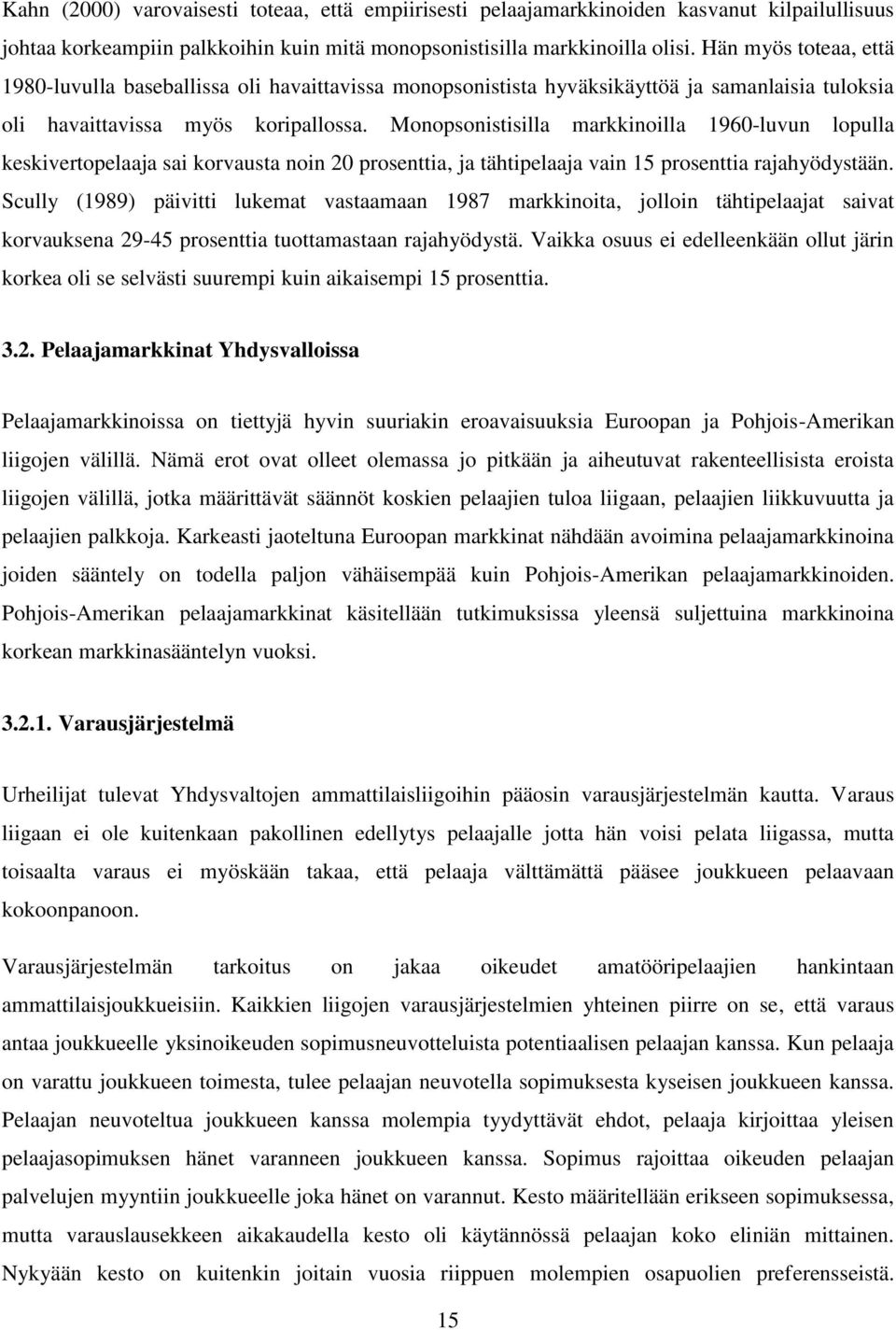 Kahn (2000) varovaisesti toteaa, että empiirisesti pelaajamarkkinoiden kasvanut kilpailullisuus johtaa korkeampiin palkkoihin kuin mitä monopsonistisilla markkinoilla olisi. Hän myös toteaa, että 1980-luvulla baseballissa oli havaittavissa monopsonistista hyväksikäyttöä ja samanlaisia tuloksia oli havaittavissa myös koripallossa. Monopsonistisilla markkinoilla 1960-luvun lopulla keskivertopelaaja sai korvausta noin 20 prosenttia, ja tähtipelaaja vain 15 prosenttia rajahyödystään. Scully (1989) päivitti lukemat vastaamaan 1987 markkinoita, jolloin tähtipelaajat saivat korvauksena 29-45 prosenttia tuottamastaan rajahyödystä. Vaikka osuus ei edelleenkään ollut järin korkea oli se selvästi suurempi kuin aikaisempi 15 prosenttia.

3.2. Pelaajamarkkinat Yhdysvalloissa

Pelaajamarkkinoissa on tiettyjä hyvin suuriakin eroavaisuuksia Euroopan ja Pohjois-Amerikan liigojen välillä. Nämä erot ovat olleet olemassa jo pitkään ja aiheutuvat rakenteellisista eroista liigojen välillä, jotka määrittävät säännöt koskien pelaajien tuloa liigaan, pelaajien liikkuvuutta ja pelaajien palkkoja. Karkeasti jaoteltuna Euroopan markkinat nähdään avoimina pelaajamarkkinoina joiden sääntely on todella paljon vähäisempää kuin Pohjois-Amerikan pelaajamarkkinoiden. Pohjois-Amerikan pelaajamarkkinat käsitellään tutkimuksissa yleensä suljettuina markkinoina korkean markkinasääntelyn vuoksi.

3.2.1. Varausjärjestelmä

Urheilijat tulevat Yhdysvaltojen ammattilaisliigoihin pääosin varausjärjestelmän kautta. Varaus liigaan ei ole kuitenkaan pakollinen edellytys pelaajalle jotta hän voisi pelata liigassa, mutta toisaalta varaus ei myöskään takaa, että pelaaja välttämättä pääsee joukkueen pelaavaan kokoonpanoon.

Varausjärjestelmän tarkoitus on jakaa oikeudet amatööripelaajien hankintaan ammattilaisjoukkueisiin. Kaikkien liigojen varausjärjestelmien yhteinen piirre on se, että varaus antaa joukkueelle yksinoikeuden sopimusneuvotteluista potentiaalisen pelaajan kanssa. Kun pelaaja on varattu joukkueen toimesta, tulee pelaajan neuvotella sopimuksesta kyseisen joukkueen kanssa. Pelaajan neuvoteltua joukkueen kanssa molempia tyydyttävät ehdot, pelaaja kirjoittaa yleisen pelaajasopimuksen hänet varanneen joukkueen kanssa. Sopimus rajoittaa oikeuden pelaajan palvelujen myyntiin joukkueelle joka hänet on varannut. Kesto määritellään erikseen sopimuksessa, mutta varauslausekkeen aikakaudella kesto oli käytännössä pelaajan koko eliniän mittainen. Nykyään kesto on kuitenkin joitain vuosia riippuen molempien osapuolien preferensseistä.

15